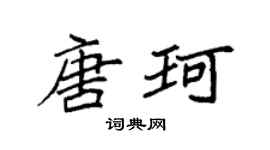 唐珂

词典网